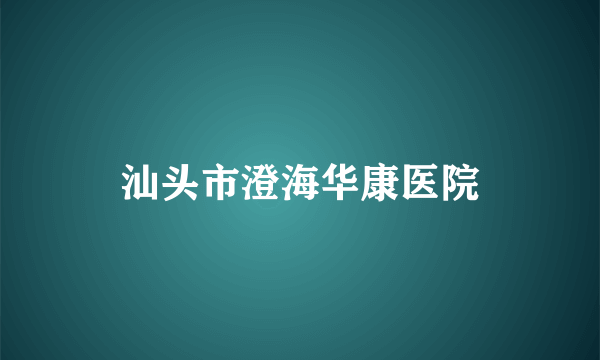 汕头市澄海华康医院